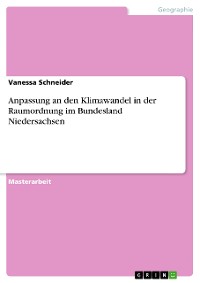 Geographie

Vanessa Schneider

Anpassung an den Klimawandel in der Raumordnung im Bundesland Niedersachsen

Masterarbeit

GRIN